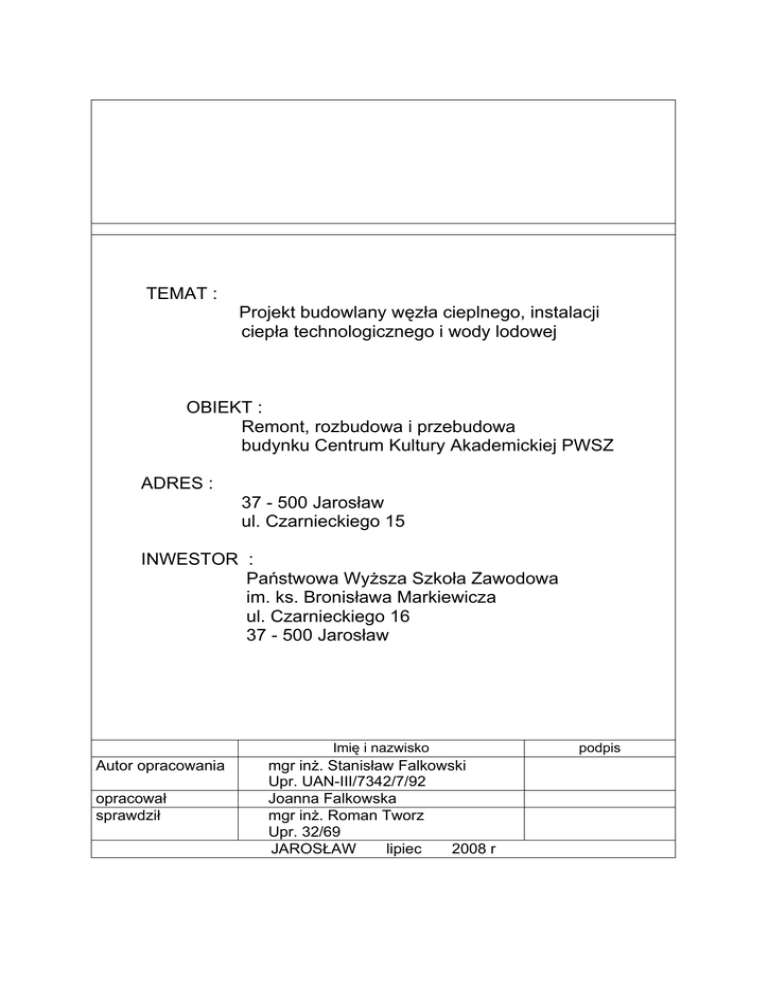 TEMAT :
Projekt budowlany węzła cieplnego, instalacji ciepła technologicznego i wody lodowej

OBIEKT :
Remont, rozbudowa i przebudowa budynku Centrum Kultury Akademickiej PWSZ

ADRES :
37 - 500 Jarosław
ul. Czarnieckiego 15

INWESTOR :
Państwowa Wyższa Szkoła Zawodowa
im. ks. Bronisława Markiewicza
ul. Czarnieckiego 16
37 - 500 Jarosław

| | Imię i nazwisko | podpis |
|---|---|---|
| Autor opracowania | mgr inż. Stanisław Falkowski Upr. UAN-III/7342/7/92 | |
| opracował | Joanna Falkowska | |
| sprawdził | mgr inż. Roman Tworz Upr. 32/69 | |

JAROSŁAW lipiec 2008 r